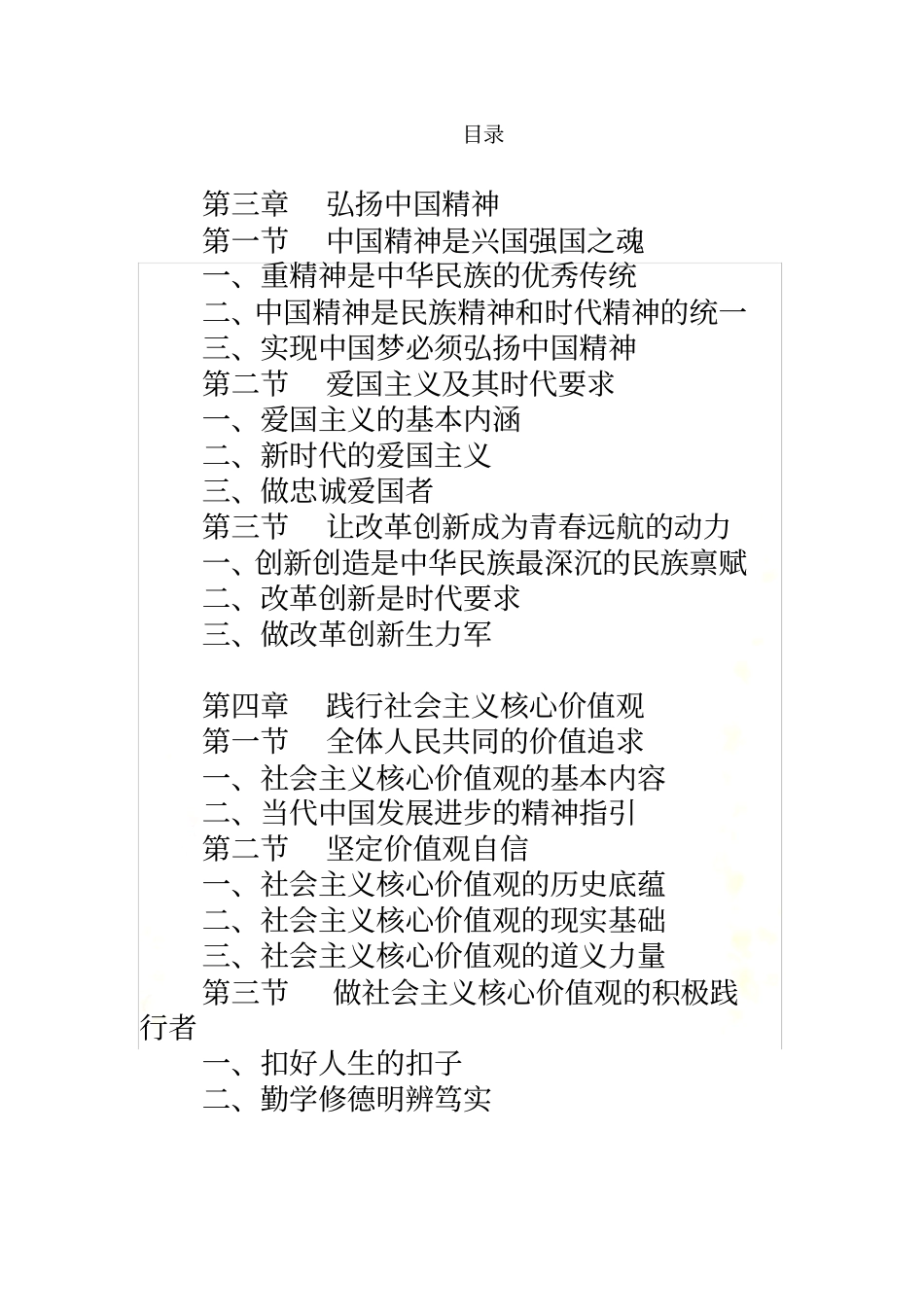 目录

第三章　弘扬中国精神
第一节　中国精神是兴国强国之魂
一、重精神是中华民族的优秀传统
二、中国精神是民族精神和时代精神的统一
三、实现中国梦必须弘扬中国精神
第二节　爱国主义及其时代要求
一、爱国主义的基本内涵
二、新时代的爱国主义
三、做忠诚爱国者
第三节　让改革创新成为青春远航的动力
一、创新创造是中华民族最深沉的民族禀赋
二、改革创新是时代要求
三、做改革创新生力军

第四章　践行社会主义核心价值观
第一节　全体人民共同的价值追求
一、社会主义核心价值观的基本内容
二、当代中国发展进步的精神指引
第二节　坚定价值观自信
一、社会主义核心价值观的历史底蕴
二、社会主义核心价值观的现实基础
三、社会主义核心价值观的道义力量
第三节　做社会主义核心价值观的积极践行者
一、扣好人生的扣子
二、勤学修德明辨笃实